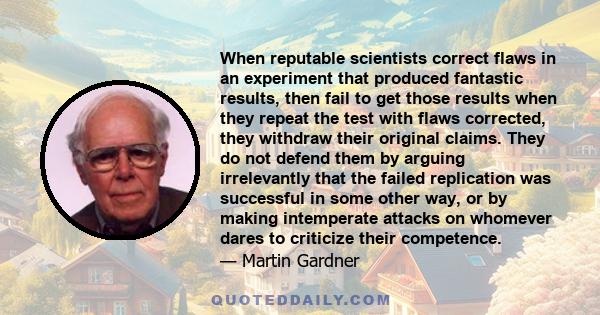 When reputable scientists correct flaws in an experiment that produced fantastic results, then fail to get those results when they repeat the test with flaws corrected, they withdraw their original claims. They do not defend them by arguing irrelevantly that the failed replication was successful in some other way, or by making intemperate attacks on whomever dares to criticize their competence.
— Martin Gardner

QUOTEDDAILY.COM